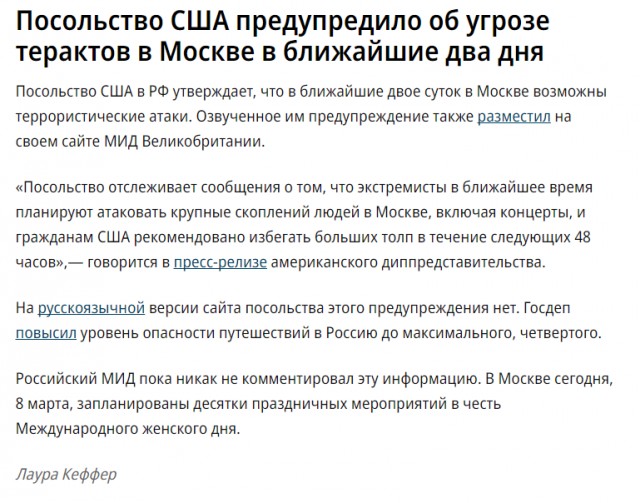 Посольство США предупредило об угрозе терактов в Москве в ближайшие два дня

Посольство США в РФ утверждает, что в ближайшие двое суток в Москве возможны террористические атаки. Озвученное им предупреждение также разместил на своем сайте МИД Великобритании.

«Посольство отслеживает сообщения о том, что экстремисты в ближайшее время планируют атаковать крупные скоплений людей в Москве, включая концерты, и гражданам США рекомендовано избегать больших толп в течение следующих 48 часов»,— говорится в пресс-релизе американского диппредставительства.

На русскоязычной версии сайта посольства этого предупреждения нет. Госдеп повысил уровень опасности путешествий в Россию до максимального, четвертого.

Российский МИД пока никак не комментировал эту информацию. В Москве сегодня, 8 марта, запланированы десятки праздничных мероприятий в честь Международного женского дня.

Лаура Кеффер